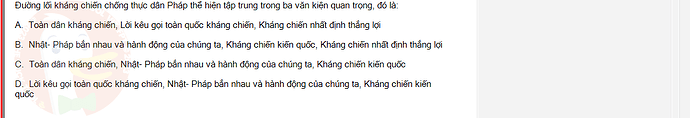 Đường lối kháng chiến chống thực dân Pháp thể hiện tập trung trong ba văn kiện quan trọng, đó là:

A. Toàn dân kháng chiến, Lời kêu gọi toàn quốc kháng chiến, Kháng chiến nhất định thắng lợi

B. Nhật- Pháp bắn nhau và hành động của chúng ta, Kháng chiến kiến quốc, Kháng chiến nhất định thắng lợi

C. Toàn dân kháng chiến, Nhật- Pháp bắn nhau và hành động của chúng ta, Kháng chiến kiến quốc

D. Lời kêu gọi toàn quốc kháng chiến, Nhật- Pháp bắn nhau và hành động của chúng ta, Kháng chiến kiến quốc